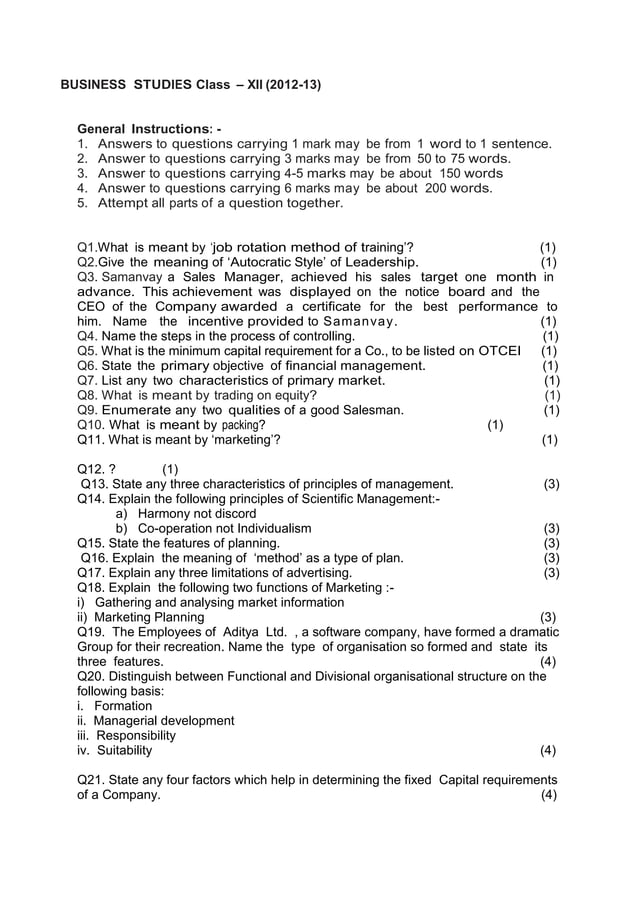 BUSINESS STUDIES Class – XII (2012-13)

General Instructions: -
1. Answers to questions carrying 1 mark may be from 1 word to 1 sentence.
2. Answer to questions carrying 3 marks may be from 50 to 75 words.
3. Answer to questions carrying 4-5 marks may be about 150 words
4. Answer to questions carrying 6 marks may be about 200 words.
5. Attempt all parts of a question together.

Q1.What is meant by 'job rotation method of training'? (1)
Q2.Give the meaning of 'Autocratic Style' of Leadership. (1)
Q3. Samanvay a Sales Manager, achieved his sales target one month in advance. This achievement was displayed on the notice board and the CEO of the Company awarded a certificate for the best performance to him. Name the incentive provided to Samanvay. (1)
Q4. Name the steps in the process of controlling. (1)
Q5. What is the minimum capital requirement for a Co., to be listed on OTCEI (1)
Q6. State the primary objective of financial management. (1)
Q7. List any two characteristics of primary market. (1)
Q8. What is meant by trading on equity? (1)
Q9. Enumerate any two qualities of a good Salesman. (1)
Q10. What is meant by packing? (1)
Q11. What is meant by 'marketing'? (1)

Q12. ? (1)
Q13. State any three characteristics of principles of management. (3)
Q14. Explain the following principles of Scientific Management:-
a) Harmony not discord
b) Co-operation not Individualism (3)
Q15. State the features of planning. (3)
Q16. Explain the meaning of 'method' as a type of plan. (3)
Q17. Explain any three limitations of advertising. (3)
Q18. Explain the following two functions of Marketing :-
i) Gathering and analysing market information
ii) Marketing Planning (3)
Q19. The Employees of Aditya Ltd. , a software company, have formed a dramatic Group for their recreation. Name the type of organisation so formed and state its three features. (4)
Q20. Distinguish between Functional and Divisional organisational structure on the following basis:
i. Formation
ii. Managerial development
iii. Responsibility
iv. Suitability (4)

Q21. State any four factors which help in determining the fixed Capital requirements of a Company. (4)